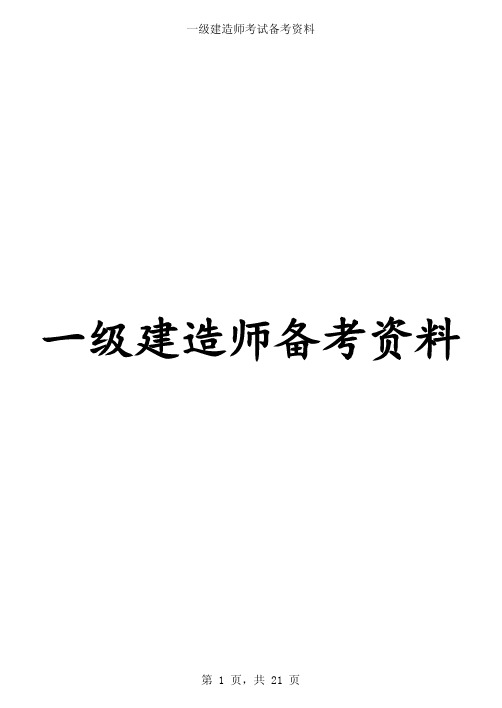 一级建造师考试备考资料

一级建造师备考资料

第 1 页，共 21 页